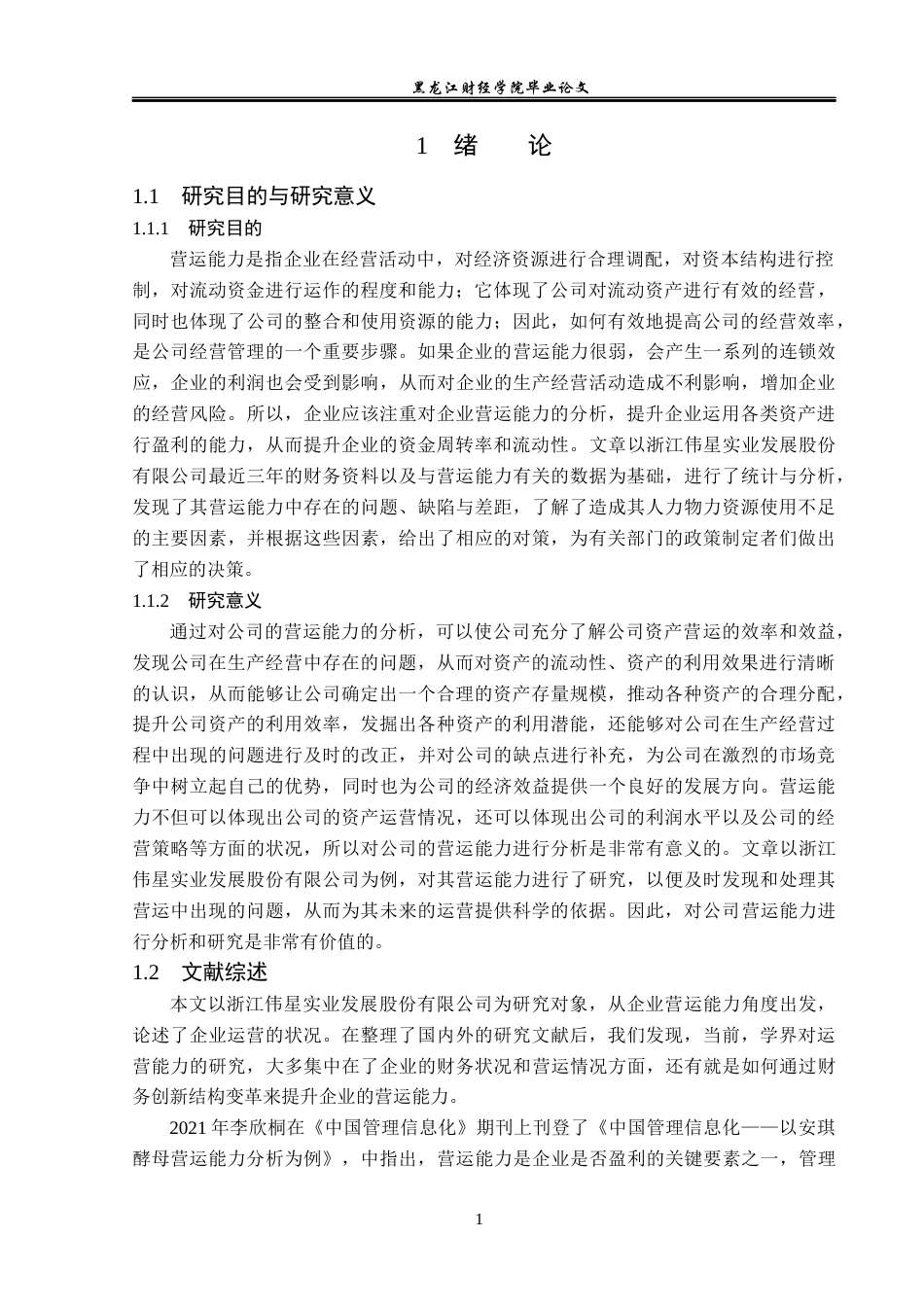 黑龙江财经学院毕业论文

1 绪 论

1.1 研究目的与研究意义

1.1.1 研究目的

营运能力是指企业在经营活动中，对经济资源进行合理调配，对资本结构进行控制，对流动资金进行运作的程度和能力；它体现了公司对流动资产进行有效的经营，同时也体现了公司的整合和使用资源的能力；因此，如何有效地提高公司的经营效率，是公司经营管理的一个重要步骤。如果企业的营运能力很弱，会产生一系列的连锁效应，企业的利润也会受到影响，从而对企业的生产经营活动造成不利影响，增加企业的经营风险。所以，企业应该注重对企业营运能力的分析，提升企业运用各类资产进行盈利的能力，从而提升企业的资金周转率和流动性。文章以浙江伟星实业发展股份有限公司最近三年的财务资料以及与营运能力有关的数据为基础，进行了统计与分析，发现了其营运能力中存在的问题、缺陷与差距，了解了造成其人力物力资源使用不足的主要因素，并根据这些因素，给出了相应的对策，为有关部门的政策制定者们做出了相应的决策。

1.1.2 研究意义

通过对公司的营运能力的分析，可以使公司充分了解公司资产营运的效率和效益，发现公司在生产经营中存在的问题，从而对资产的流动性、资产的利用效果进行清晰的认识，从而能够让公司确定出一个合理的资产存量规模，推动各种资产的合理分配，提升公司资产的利用效率，发掘出各种资产的利用潜能，还能够对公司在生产经营过程中出现的问题进行及时的改正，并对公司的缺点进行补充，为公司在激烈的市场竞争中树立起自己的优势，同时也为公司的经济效益提供一个良好的发展方向。营运能力不但可以体现出公司的资产运营情况，还可以体现出公司的利润水平以及公司的经营策略等方面的状况，所以对公司的营运能力进行分析是非常有意义的。文章以浙江伟星实业发展股份有限公司为例，对其营运能力进行了研究，以便及时发现和处理其营运中出现的问题，从而为其未来的运营提供科学的依据。因此，对公司营运能力进行分析和研究是非常有价值的。

1.2 文献综述

本文以浙江伟星实业发展股份有限公司为研究对象，从企业营运能力角度出发，论述了企业运营的状况。在整理了国内外的研究文献后，我们发现，当前，学界对运营能力的研究，大多集中在了企业的财务状况和营运情况方面，还有就是如何通过财务创新结构变革来提升企业的营运能力。

2021 年李欣桐在《中国管理信息化》期刊上刊登了《中国管理信息化——以安琪酵母营运能力分析为例》，中指出，营运能力是企业是否盈利的关键要素之一，管理

1